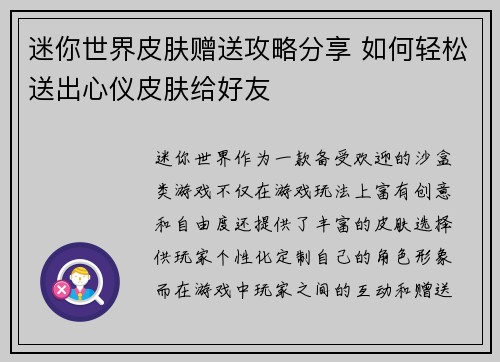 迷你世界皮肤赠送攻略分享 如何轻松送出心仪皮肤给好友

迷你世界作为一款备受欢迎的沙盒类游戏不仅在游戏玩法上富有创意和自由度还提供了丰富的皮肤选择供玩家个性化定制自己的角色形象而在游戏中玩家之间的互动和赠送